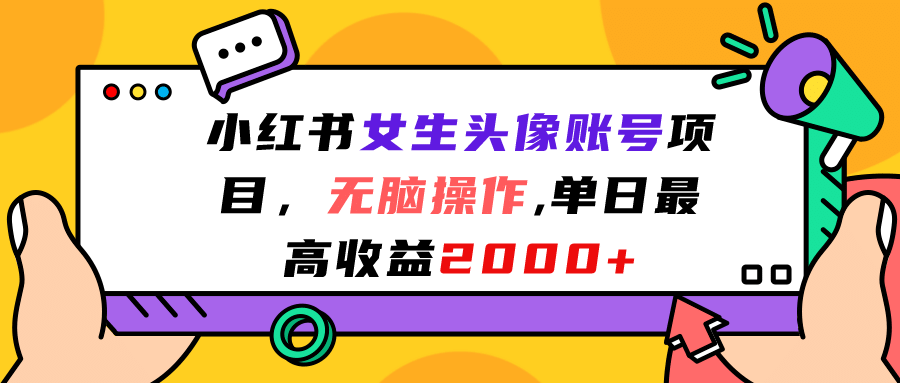 小红书女生头像账号项目，无脑操作,单日最高收益2000+